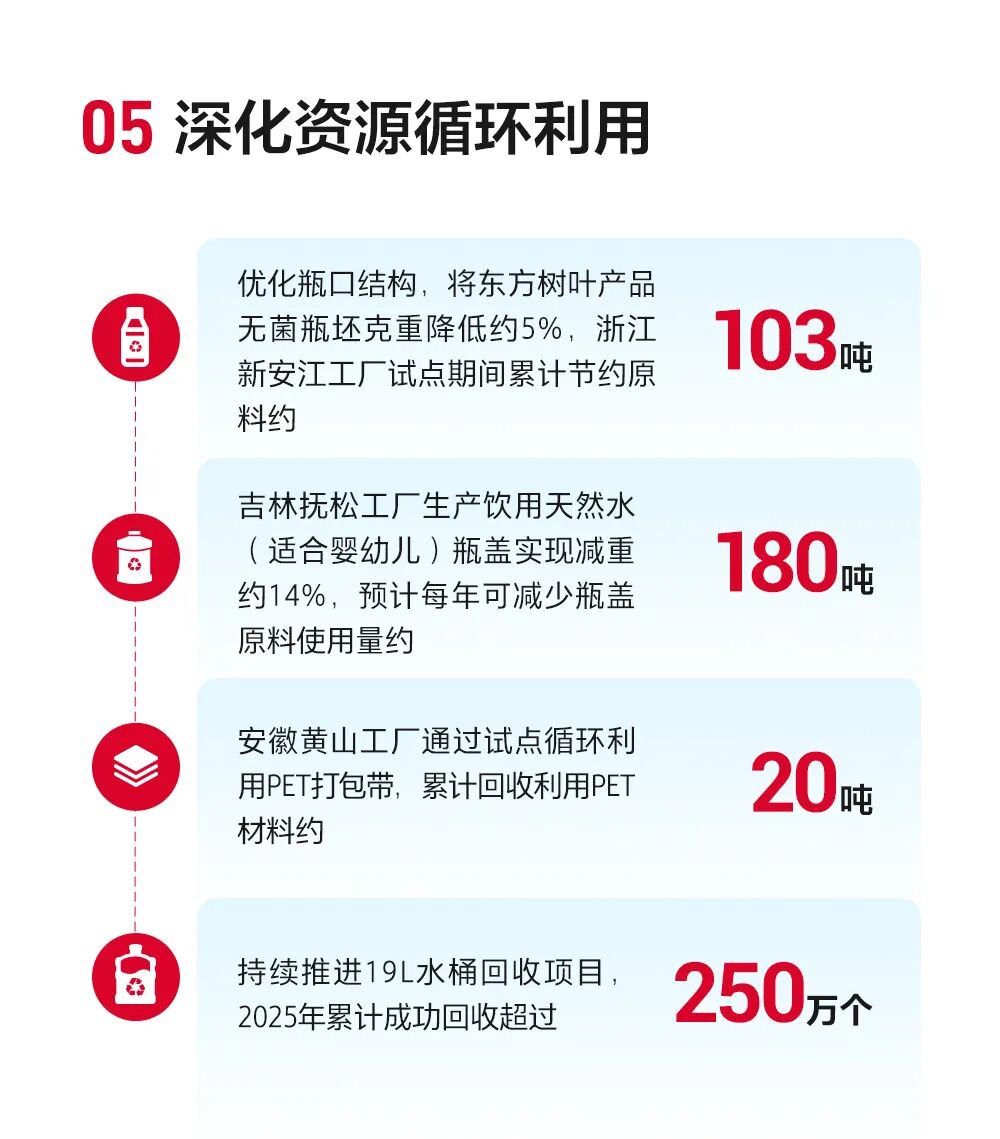 05 深化资源循环利用

优化瓶口结构，将东方树叶产品无菌瓶坯克重降低约5%，浙江新安江工厂试点期间累计节约原料约

103吨

吉林抚松工厂生产饮用天然水（适合婴幼儿）瓶盖实现减重约14%，预计每年可减少瓶盖原料使用量约

180吨

安徽黄山工厂通过试点循环利用PET打包带，累计回收利用PET材料约

20吨

持续推进19L水桶回收项目，2025年累计成功回收超过

250万个